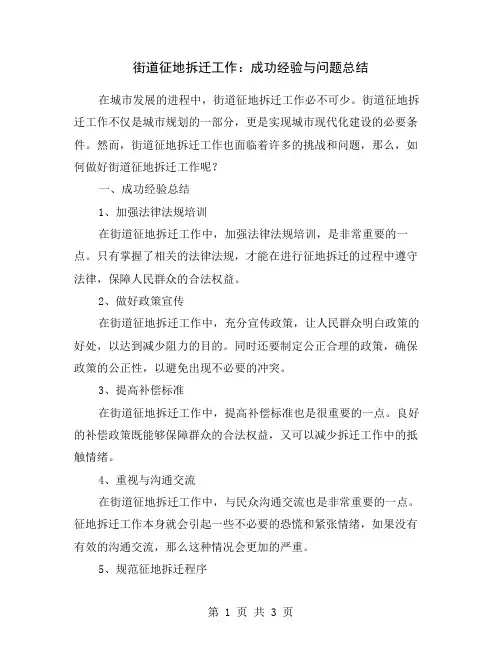 街道征地拆迁工作：成功经验与问题总结

在城市发展的进程中，街道征地拆迁工作必不可少。街道征地拆迁工作不仅是城市规划的一部分，更是实现城市现代化建设的必要条件。然而，街道征地拆迁工作也面临着许多的挑战和问题，那么，如何做好街道征地拆迁工作呢？

一、成功经验总结

1、加强法律法规培训

在街道征地拆迁工作中，加强法律法规培训，是非常重要的一点。只有掌握了相关的法律法规，才能在进行征地拆迁的过程中遵守法律，保障人民群众的合法权益。

2、做好政策宣传

在街道征地拆迁工作中，充分宣传政策，让人民群众明白政策的好处，以达到减少阻力的目的。同时还要制定公正合理的政策，确保政策的公正性，以避免出现不必要的冲突。

3、提高补偿标准

在街道征地拆迁工作中，提高补偿标准也是很重要的一点。良好的补偿政策既能够保障群众的合法权益，又可以减少拆迁工作中的抵触情绪。

4、重视与沟通交流

在街道征地拆迁工作中，与民众沟通交流也是非常重要的一点。征地拆迁工作本身就会引起一些不必要的恐慌和紧张情绪，如果没有有效的沟通交流，那么这种情况会更加的严重。

5、规范征地拆迁程序

第 1 页 共 3 页